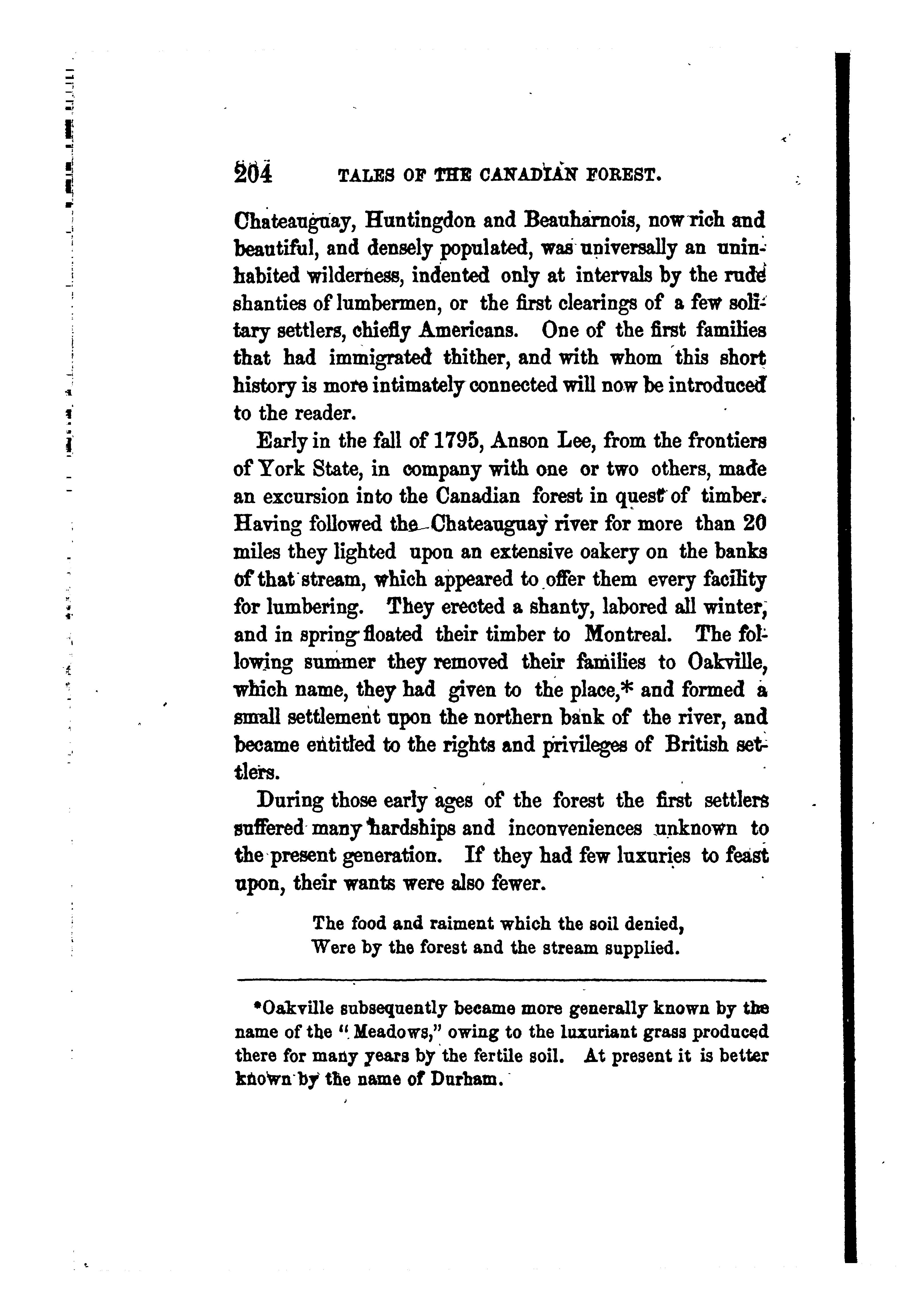 204 TALES OF THE CANADIAN FOREST.

Chateauguay, Huntingdon and Beauharnois, now rich and beautiful, and densely populated, was universally an uninhabited wilderness, indented only at intervals by the rude shanties of lumbermen, or the first clearings of a few solitary settlers, chiefly Americans. One of the first families that had immigrated thither, and with whom this short history is more intimately connected will now be introduced to the reader.

Early in the fall of 1795, Anson Lee, from the frontiers of York State, in company with one or two others, made an excursion into the Canadian forest in quest of timber. Having followed the Chateauguay river for more than 20 miles they lighted upon an extensive oakery on the banks of that stream, which appeared to offer them every facility for lumbering. They erected a shanty, labored all winter, and in spring floated their timber to Montreal. The following summer they removed their families to Oakville, which name, they had given to the place,* and formed a small settlement upon the northern bank of the river, and became entitled to the rights and privileges of British settlers.

During those early ages of the forest the first settlers suffered many hardships and inconveniences unknown to the present generation. If they had few luxuries to feast upon, their wants were also fewer.

The food and raiment which the soil denied,
Were by the forest and the stream supplied.

*Oakville subsequently became more generally known by the name of the "Meadows," owing to the luxuriant grass produced there for many years by the fertile soil. At present it is better known by the name of Durham.